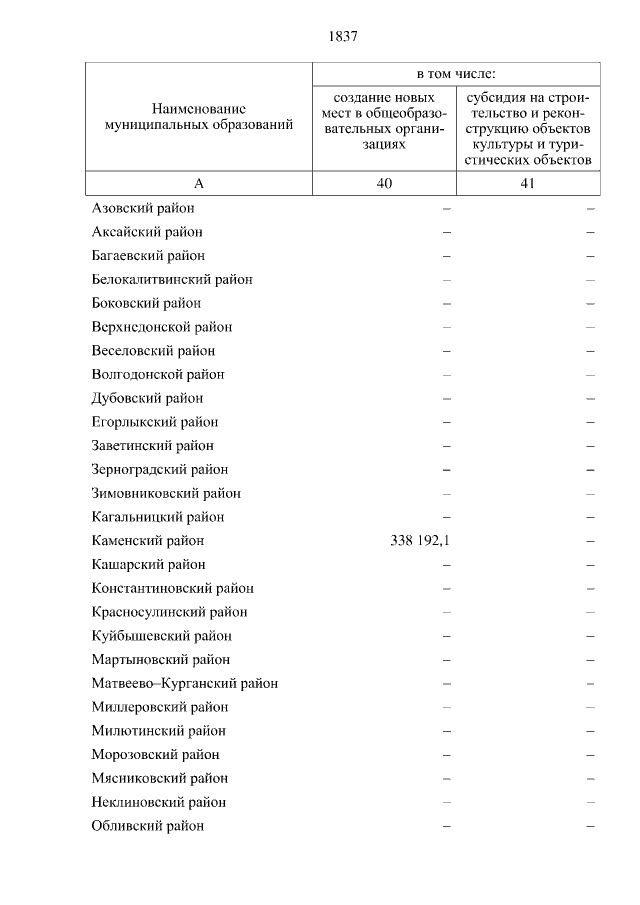 1837

| Наименование муниципальных образований | в том числе: создание новых мест в общеобразовательных организациях | в том числе: субсидия на строительство и реконструкцию объектов культуры и туристических объектов |
|---|---|---|
| А | 40 | 41 |
| Азовский район | – | – |
| Аксайский район | – | – |
| Багаевский район | – | – |
| Белокалитвинский район | – | – |
| Боковский район | – | – |
| Верхнедонской район | – | – |
| Веселовский район | – | – |
| Волгодонской район | – | – |
| Дубовский район | – | – |
| Егорлыкский район | – | – |
| Заветинский район | – | – |
| Зерноградский район | – | – |
| Зимовниковский район | – | – |
| Кагальницкий район | – | – |
| Каменский район | 338 192,1 | – |
| Кашарский район | – | – |
| Константиновский район | – | – |
| Красносулинский район | – | – |
| Куйбышевский район | – | – |
| Мартыновский район | – | – |
| Матвеево–Курганский район | – | – |
| Миллеровский район | – | – |
| Милютинский район | – | – |
| Морозовский район | – | – |
| Мясниковский район | – | – |
| Неклиновский район | – | – |
| Обливский район | – | – |